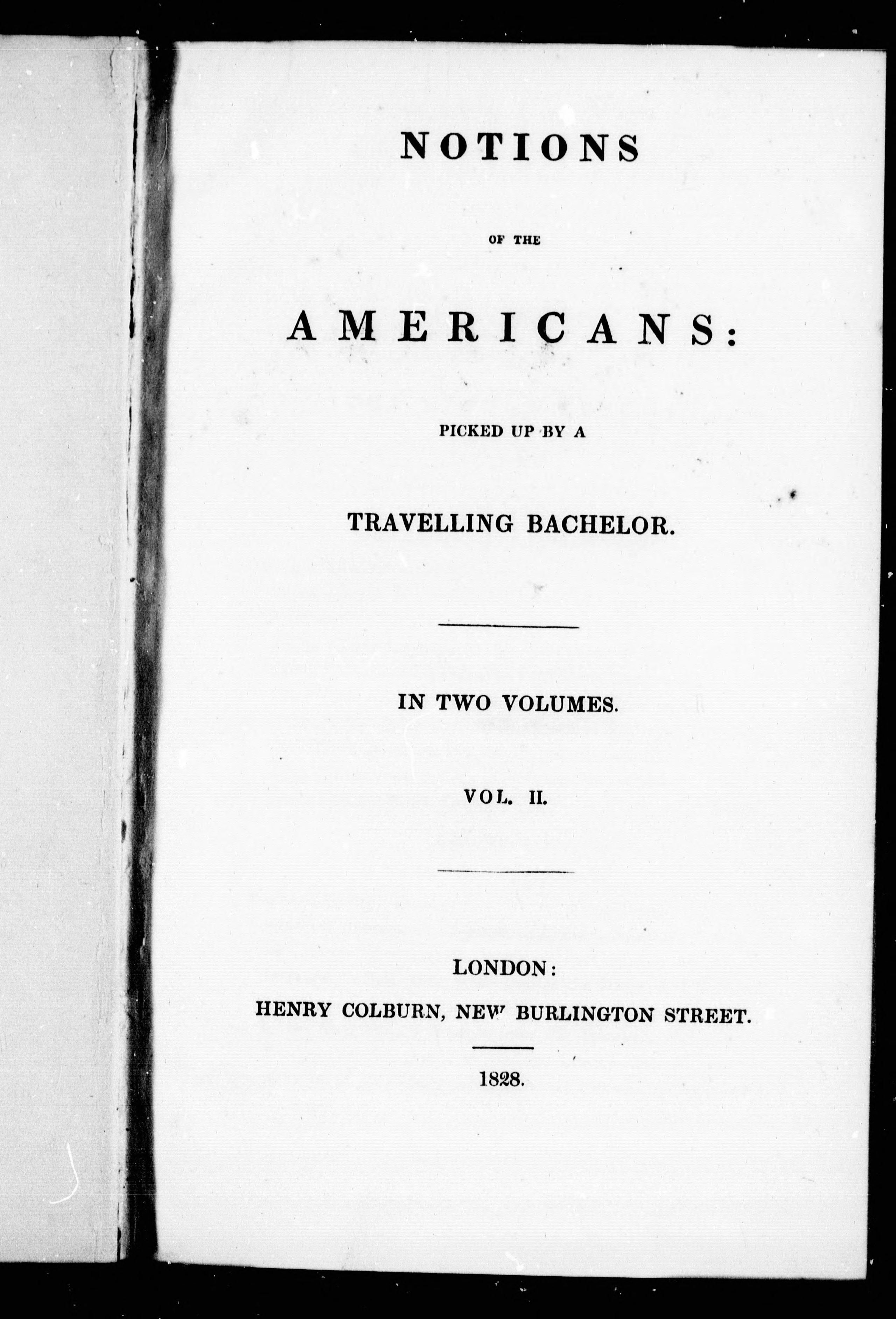 NOTIONS

OF THE

AMERICANS:

PICKED UP BY A

TRAVELLING BACHELOR.

IN TWO VOLUMES.

VOL. II.

LONDON:

HENRY COLBURN, NEW BURLINGTON STREET.

1828.